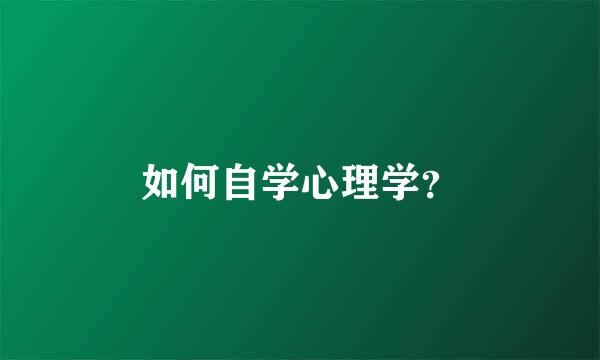 如何自学心理学?